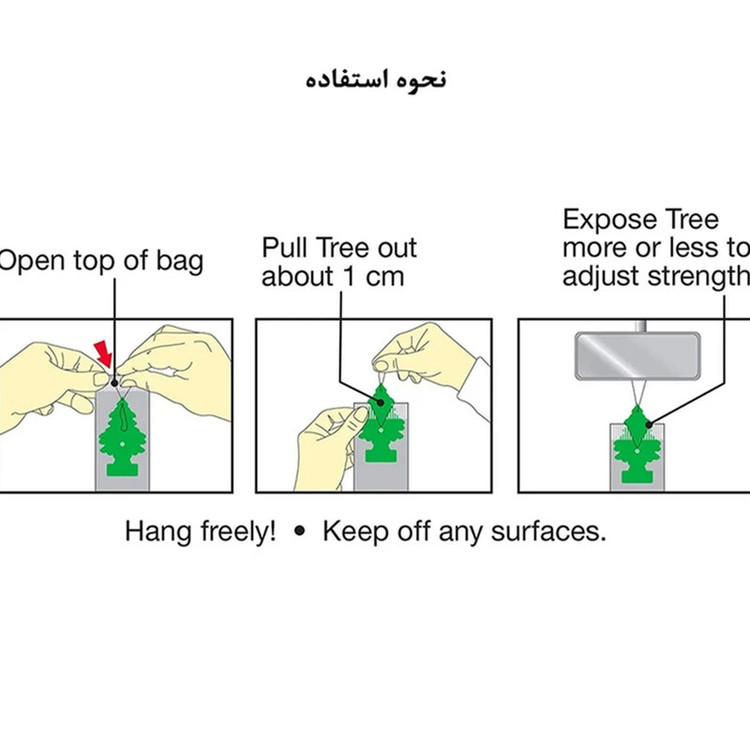 نحوه استفاده

Open top of bag

Pull Tree out about 1 cm

Expose Tree more or less to adjust strength

Hang freely! • Keep off any surfaces.